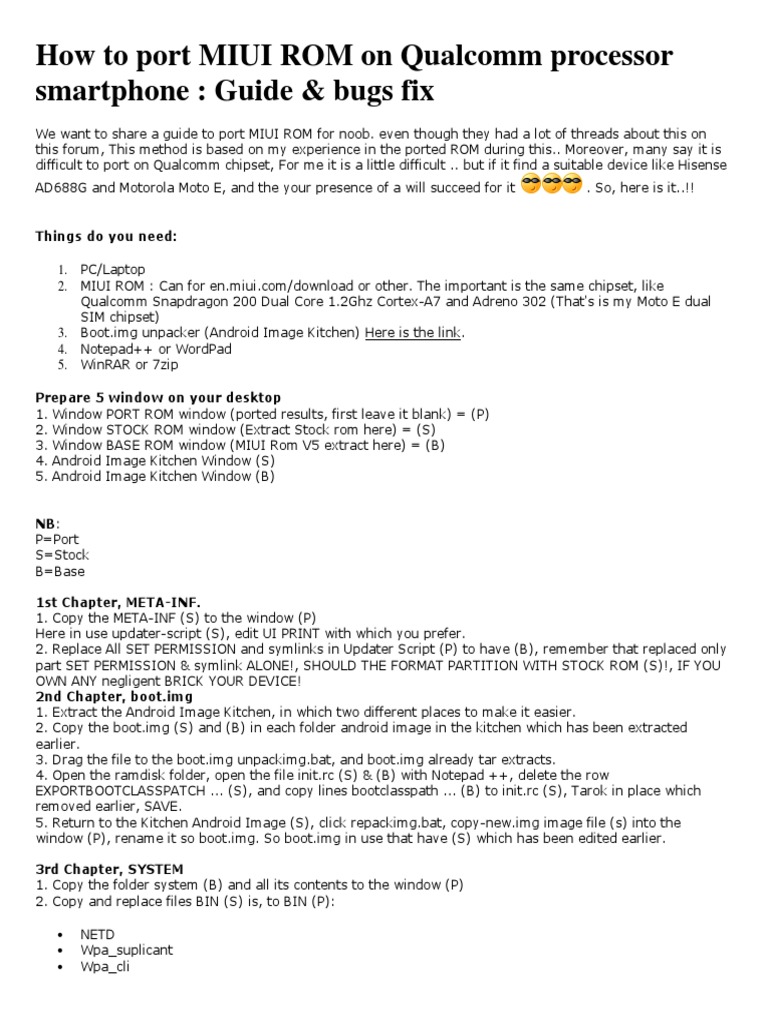 How to port MIUI ROM on Qualcomm processor smartphone : Guide & bugs fix

We want to share a guide to port MIUI ROM for noob. even though they had a lot of threads about this on this forum, This method is based on my experience in the ported ROM during this.. Moreover, many say it is difficult to port on Qualcomm chipset, For me it is a little difficult .. but if it find a suitable device like Hisense AD688G and Motorola Moto E, and the your presence of a will succeed for it . So, here is it..!!

Things do you need:

1. PC/Laptop
2. MIUI ROM : Can for en.miui.com/download or other. The important is the same chipset, like Qualcomm Snapdragon 200 Dual Core 1.2Ghz Cortex-A7 and Adreno 302 (That's is my Moto E dual SIM chipset)
3. Boot.img unpacker (Android Image Kitchen) Here is the link.
4. Notepad++ or WordPad
5. WinRAR or 7zip

Prepare 5 window on your desktop
1. Window PORT ROM window (ported results, first leave it blank) = (P)
2. Window STOCK ROM window (Extract Stock rom here) = (S)
3. Window BASE ROM window (MIUI Rom V5 extract here) = (B)
4. Android Image Kitchen Window (S)
5. Android Image Kitchen Window (B)

NB:
P=Port
S=Stock
B=Base

1st Chapter, META-INF.
1. Copy the META-INF (S) to the window (P)
Here in use updater-script (S), edit UI PRINT with which you prefer.
2. Replace All SET PERMISSION and symlinks in Updater Script (P) to have (B), remember that replaced only part SET PERMISSION & symlink ALONE!, SHOULD THE FORMAT PARTITION WITH STOCK ROM (S)!, IF YOU OWN ANY negligent BRICK YOUR DEVICE!
2nd Chapter, boot.img
1. Extract the Android Image Kitchen, in which two different places to make it easier.
2. Copy the boot.img (S) and (B) in each folder android image in the kitchen which has been extracted earlier.
3. Drag the file to the boot.img unpackimg.bat, and boot.img already tar extracts.
4. Open the ramdisk folder, open the file init.rc (S) & (B) with Notepad ++, delete the row EXPORTBOOTCLASSPATCH ... (S), and copy lines bootclasspath ... (B) to init.rc (S), Tarok in place which removed earlier, SAVE.
5. Return to the Kitchen Android Image (S), click repackimg.bat, copy-new.img image file (s) into the window (P), rename it so boot.img. So boot.img in use that have (S) which has been edited earlier.

3rd Chapter, SYSTEM
1. Copy the folder system (B) and all its contents to the window (P)
2. Copy and replace files BIN (S) is, to BIN (P):

• NETD
• Wpa_suplicant
• Wpa_cli